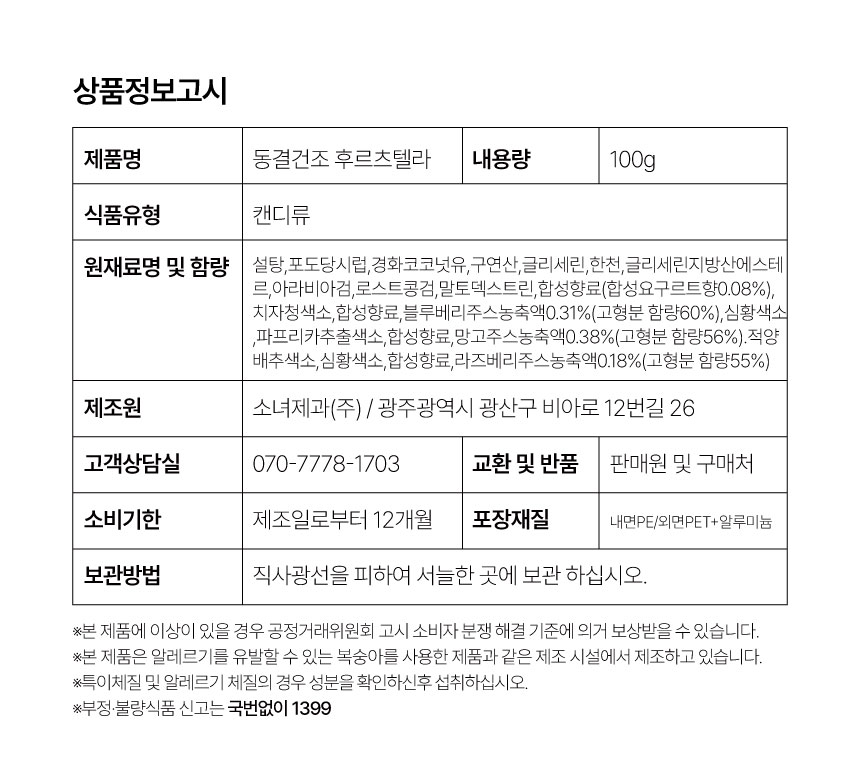 상품정보고시

| 제품명 | 동결건조 후르츠텔라 | 내용량 | 100g |
|---|---|---|---|
| 식품유형 | 캔디류 | | |
| 원재료명 및 함량 | 설탕,포도당시럽,경화코코넛유,구연산,글리세린,한천,글리세린지방산에스테르,아라비아검,로스트콩검,말토덱스트린,합성향료(합성요구르트향0.08%),치자청색소,합성향료,블루베리주스농축액0.31%(고형분 함량60%),심황색소,파프리카추출색소,합성향료,망고주스농축액0.38%(고형분 함량56%).적양배추색소,심황색소,합성향료,라즈베리주스농축액0.18%(고형분 함량55%) | | |
| 제조원 | 소녀제과(주) / 광주광역시 광산구 비아로 12번길 26 | | |
| 고객상담실 | 070-7778-1703 | 교환 및 반품 | 판매원 및 구매처 |
| 소비기한 | 제조일로부터 12개월 | 포장재질 | 내면PE/외면PET+알루미늄 |
| 보관방법 | 직사광선을 피하여 서늘한 곳에 보관 하십시오. | | |

※본 제품에 이상이 있을 경우 공정거래위원회 고시 소비자 분쟁 해결 기준에 의거 보상받을 수 있습니다.
※본 제품은 알레르기를 유발할 수 있는 복숭아를 사용한 제품과 같은 제조 시설에서 제조하고 있습니다.
※특이체질 및 알레르기 체질의 경우 성분을 확인하신후 섭취하십시오.
※부정·불량식품 신고는 국번없이 1399